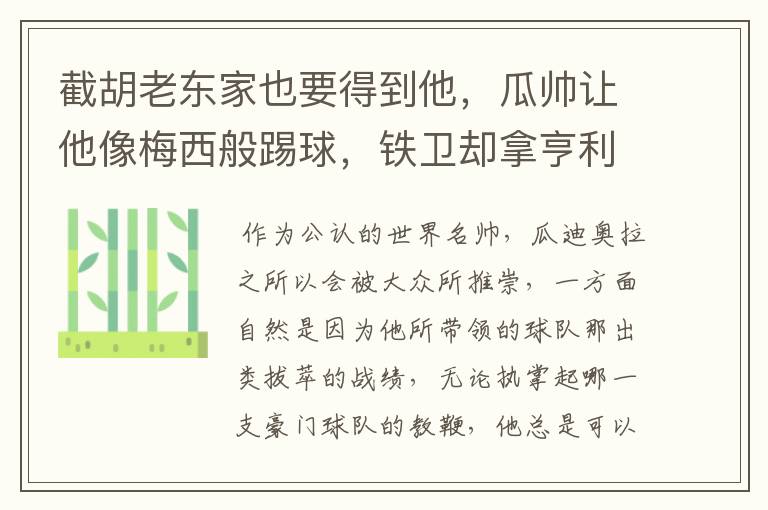 截胡老东家也要得到他，瓜帅让他像梅西般踢球，铁卫却拿亨利

作为公认的世界名帅，瓜迪奥拉之所以会被大众所推崇，一方面自然是因为他所带领的球队那出类拔萃的战绩，无论执掌起哪一支豪门球队的教鞭，他总是可以